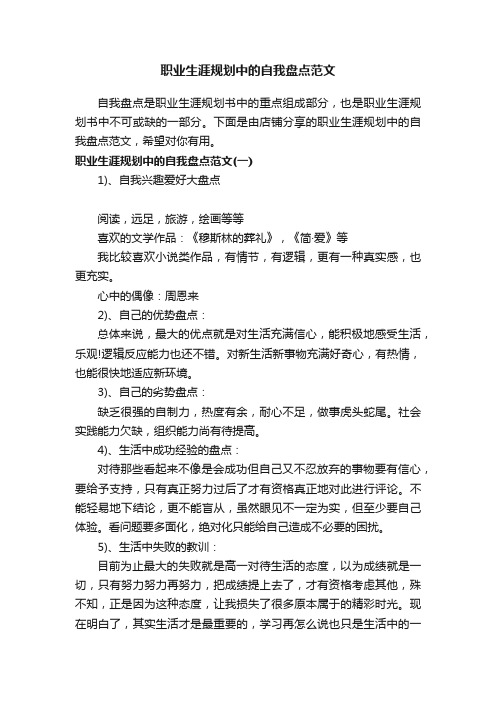 职业生涯规划中的自我盘点范文

自我盘点是职业生涯规划书中的重点组成部分，也是职业生涯规划书中不可或缺的一部分。下面是由店铺分享的职业生涯规划中的自我盘点范文，希望对你有用。

职业生涯规划中的自我盘点范文(一)

1)、自我兴趣爱好大盘点

阅读，远足，旅游，绘画等等

喜欢的文学作品：《穆斯林的葬礼》，《简·爱》等

我比较喜欢小说类作品，有情节，有逻辑，更有一种真实感，也更充实。

心中的偶像：周恩来

2)、自己的优势盘点：

总体来说，最大的优点就是对生活充满信心，能积极地感受生活，乐观!逻辑反应能力也还不错。对新生活新事物充满好奇心，有热情，也能很快地适应新环境。

3)、自己的劣势盘点：

缺乏很强的自制力，热度有余，耐心不足，做事虎头蛇尾。社会实践能力欠缺，组织能力尚有待提高。

4)、生活中成功经验的盘点：

对待那些看起来不像是会成功但自己又不忍放弃的事物要有信心，要给予支持，只有真正努力过后了才有资格真正地对此进行评论。不能轻易地下结论，更不能盲从，虽然眼见不一定为实，但至少要自己体验。看问题要多面化，绝对化只能给自己造成不必要的困扰。

5)、生活中失败的教训：

目前为止最大的失败就是高一对待生活的态度，以为成绩就是一切，只有努力努力再努力，把成绩提上去了，才有资格考虑其他，殊不知，正是因为这种态度，让我损失了很多原本属于的精彩时光。现在明白了，其实生活才是最重要的，学习再怎么说也只是生活中的一